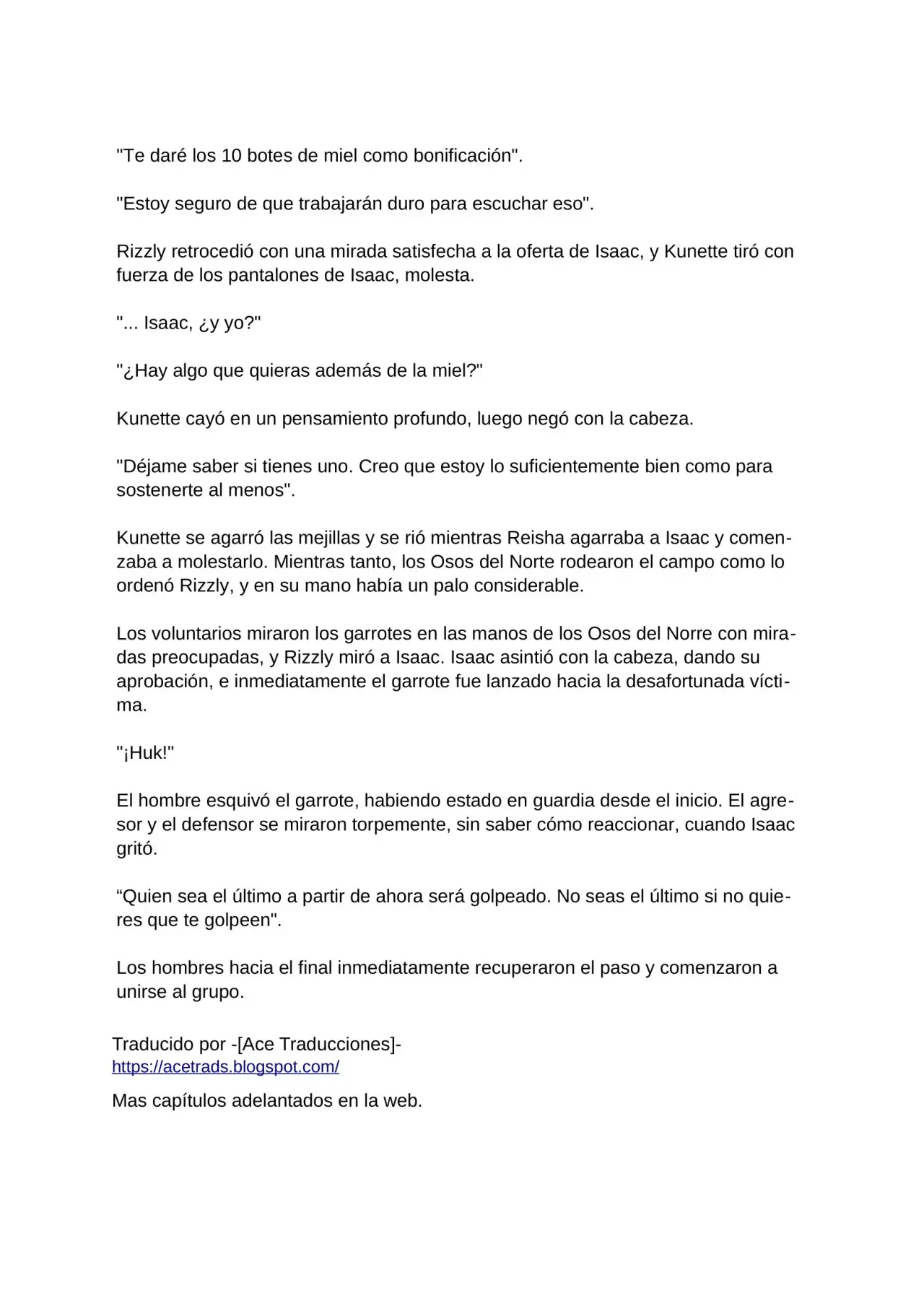 "Te daré los 10 botes de miel como bonificación".

"Estoy seguro de que trabajarán duro para escuchar eso".

Rizzly retrocedió con una mirada satisfecha a la oferta de Isaac, y Kunette tiró con fuerza de los pantalones de Isaac, molesta.

"... Isaac, ¿y yo?"

"¿Hay algo que quieras además de la miel?"

Kunette cayó en un pensamiento profundo, luego negó con la cabeza.

"Déjame saber si tienes uno. Creo que estoy lo suficientemente bien como para sostenerte al menos".

Kunette se agarró las mejillas y se rió mientras Reisha agarraba a Isaac y comenzaba a molestarlo. Mientras tanto, los Osos del Norte rodearon el campo como lo ordenó Rizzly, y en su mano había un palo considerable.

Los voluntarios miraron los garrotes en las manos de los Osos del Norre con miradas preocupadas, y Rizzly miró a Isaac. Isaac asintió con la cabeza, dando su aprobación, e inmediatamente el garrote fue lanzado hacia la desafortunada víctima.

"¡Huk!"

El hombre esquivó el garrote, habiendo estado en guardia desde el inicio. El agresor y el defensor se miraron torpemente, sin saber cómo reaccionar, cuando Isaac gritó.

"Quien sea el último a partir de ahora será golpeado. No seas el último si no quieres que te golpeen".

Los hombres hacia el final inmediatamente recuperaron el paso y comenzaron a unirse al grupo.

Traducido por -[Ace Traducciones]-
https://acetrads.blogspot.com/

Mas capítulos adelantados en la web.